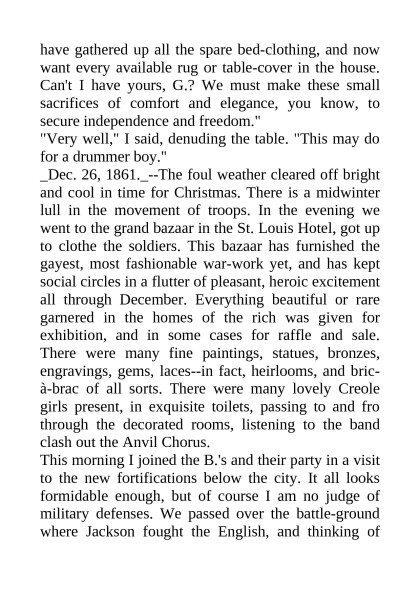 have gathered up all the spare bed-clothing, and now want every available rug or table-cover in the house. Can't I have yours, G.? We must make these small sacrifices of comfort and elegance, you know, to secure independence and freedom."
"Very well," I said, denuding the table. "This may do for a drummer boy."
_Dec. 26, 1861._--The foul weather cleared off bright and cool in time for Christmas. There is a midwinter lull in the movement of troops. In the evening we went to the grand bazaar in the St. Louis Hotel, got up to clothe the soldiers. This bazaar has furnished the gayest, most fashionable war-work yet, and has kept social circles in a flutter of pleasant, heroic excitement all through December. Everything beautiful or rare garnered in the homes of the rich was given for exhibition, and in some cases for raffle and sale. There were many fine paintings, statues, bronzes, engravings, gems, laces--in fact, heirlooms, and bric-à-brac of all sorts. There were many lovely Creole girls present, in exquisite toilets, passing to and fro through the decorated rooms, listening to the band clash out the Anvil Chorus.
This morning I joined the B.'s and their party in a visit to the new fortifications below the city. It all looks formidable enough, but of course I am no judge of military defenses. We passed over the battle-ground where Jackson fought the English, and thinking of